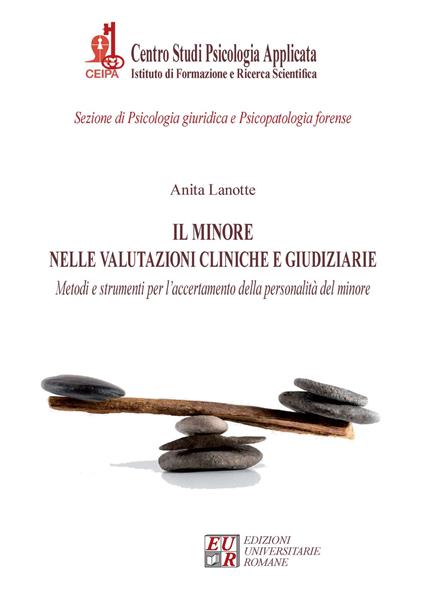 CEIPA
Centro Studi Psicologia Applicata
Istituto di Formazione e Ricerca Scientifica

Sezione di Psicologia giuridica e Psicopatologia forense

Anita Lanotte

IL MINORE
NELLE VALUTAZIONI CLINICHE E GIUDIZIARIE
Metodi e strumenti per l'accertamento della personalità del minore

EUR
EDIZIONI UNIVERSITARIE ROMANE